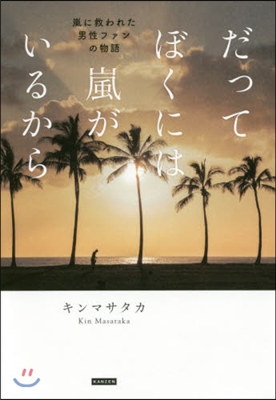 だって
ぼくには
嵐が
いるから

嵐に救われた
男性ファン
の物語

キンマサタカ
Kin Masataka

KANZEN